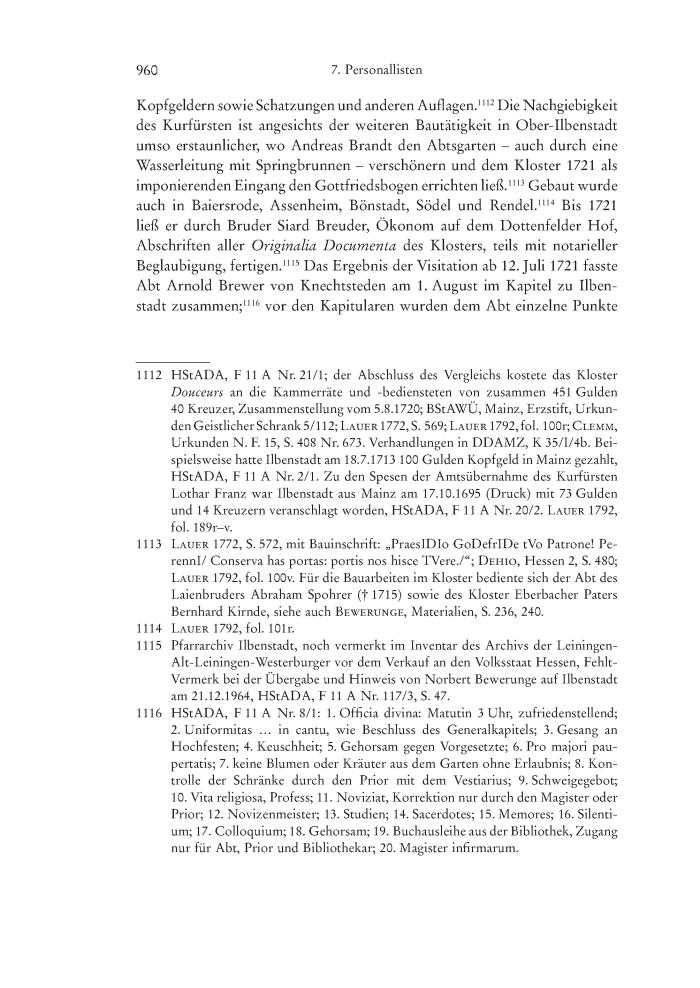 960 7. Personallisten

Kopfgeldern sowie Schatzungen und anderen Auflagen.$^{1112}$ Die Nachgiebigkeit des Kurfürsten ist angesichts der weiteren Bautätigkeit in Ober-Ilbenstadt umso erstaunlicher, wo Andreas Brandt den Abtsgarten – auch durch eine Wasserleitung mit Springbrunnen – verschönern und dem Kloster 1721 als imponierenden Eingang den Gottfriedsbogen errichten ließ.$^{1113}$ Gebaut wurde auch in Baiersrode, Assenheim, Bönstadt, Södel und Rendel.$^{1114}$ Bis 1721 ließ er durch Bruder Siard Breuder, Ökonom auf dem Dottenfelder Hof, Abschriften aller Originalia Documenta des Klosters, teils mit notarieller Beglaubigung, fertigen.$^{1115}$ Das Ergebnis der Visitation ab 12. Juli 1721 fasste Abt Arnold Brewer von Knechtsteden am 1. August im Kapitel zu Ilbenstadt zusammen;$^{1116}$ vor den Kapitularen wurden dem Abt einzelne Punkte

1112 HStADA, F 11 A Nr. 21/1; der Abschluss des Vergleichs kostete das Kloster Douceurs an die Kammerräte und -bediensteten von zusammen 451 Gulden 40 Kreuzer, Zusammenstellung vom 5.8.1720; BStAWÜ, Mainz, Erzstift, Urkunden Geistlicher Schrank 5/112; Lauer 1772, S. 569; Lauer 1792, fol. 100r; Clemm, Urkunden N. F. 15, S. 408 Nr. 673. Verhandlungen in DDAMZ, K 35/I/4b. Beispielsweise hatte Ilbenstadt am 18.7.1713 100 Gulden Kopfgeld in Mainz gezahlt, HStADA, F 11 A Nr. 2/1. Zu den Spesen der Amtsübernahme des Kurfürsten Lothar Franz war Ilbenstadt aus Mainz am 17.10.1695 (Druck) mit 73 Gulden und 14 Kreuzern veranschlagt worden, HStADA, F 11 A Nr. 20/2. Lauer 1792, fol. 189r–v.

1113 Lauer 1772, S. 572, mit Bauinschrift: „PraesIDIo GoDefrIDe tVo Patrone! PerennI/ Conserva has portas: portis nos hisce TVere./“; Dehio, Hessen 2, S. 480; Lauer 1792, fol. 100v. Für die Bauarbeiten im Kloster bediente sich der Abt des Laienbruders Abraham Spohrer († 1715) sowie des Kloster Eberbacher Paters Bernhard Kirnde, siehe auch Bewerunge, Materialien, S. 236, 240.

1114 Lauer 1792, fol. 101r.

1115 Pfarrarchiv Ilbenstadt, noch vermerkt im Inventar des Archivs der Leiningen-Alt-Leiningen-Westerburger vor dem Verkauf an den Volksstaat Hessen, Fehlt-Vermerk bei der Übergabe und Hinweis von Norbert Bewerunge auf Ilbenstadt am 21.12.1964, HStADA, F 11 A Nr. 117/3, S. 47.

1116 HStADA, F 11 A Nr. 8/1: 1. Officia divina: Matutin 3 Uhr, zufriedenstellend; 2. Uniformitas … in cantu, wie Beschluss des Generalkapitels; 3. Gesang an Hochfesten; 4. Keuschheit; 5. Gehorsam gegen Vorgesetzte; 6. Pro majori paupertatis; 7. keine Blumen oder Kräuter aus dem Garten ohne Erlaubnis; 8. Kontrolle der Schränke durch den Prior mit dem Vestiarius; 9. Schweigegebot; 10. Vita religiosa, Profess; 11. Noviziat, Korrektion nur durch den Magister oder Prior; 12. Novizenmeister; 13. Studien; 14. Sacerdotes; 15. Memores; 16. Silentium; 17. Colloquium; 18. Gehorsam; 19. Buchausleihe aus der Bibliothek, Zugang nur für Abt, Prior und Bibliothekar; 20. Magister infirmarum.